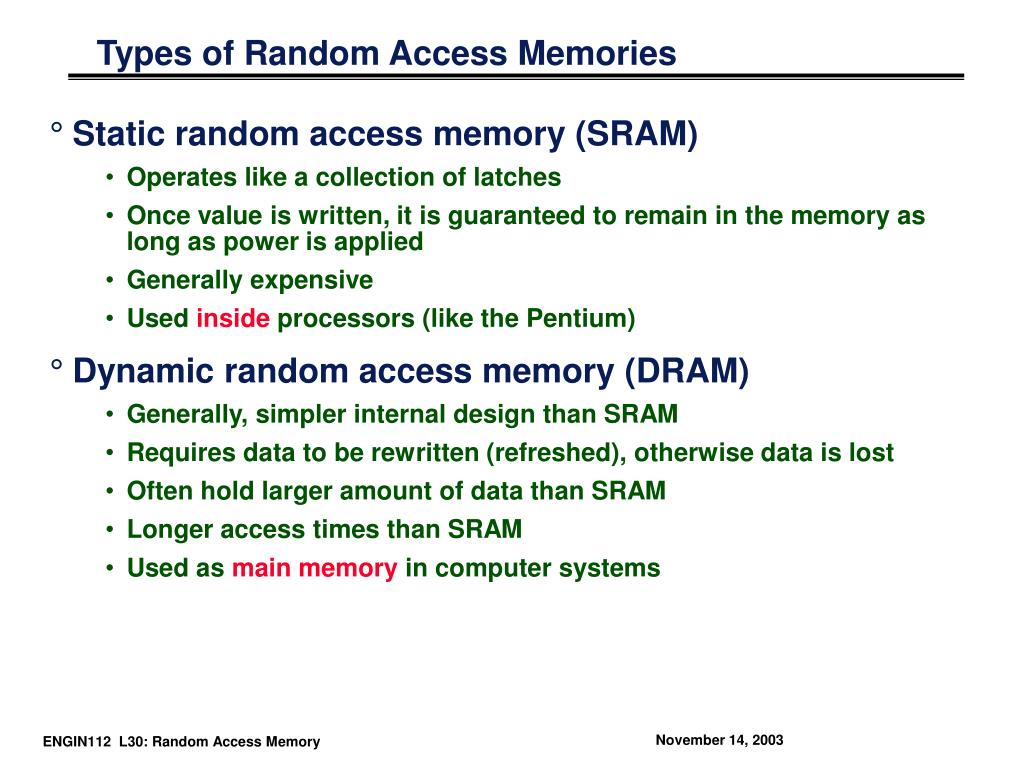 Types of Random Access Memories

° Static random access memory (SRAM)
• Operates like a collection of latches
• Once value is written, it is guaranteed to remain in the memory as long as power is applied
• Generally expensive
• Used inside processors (like the Pentium)

° Dynamic random access memory (DRAM)
• Generally, simpler internal design than SRAM
• Requires data to be rewritten (refreshed), otherwise data is lost
• Often hold larger amount of data than SRAM
• Longer access times than SRAM
• Used as main memory in computer systems

ENGIN112 L30: Random Access Memory

November 14, 2003